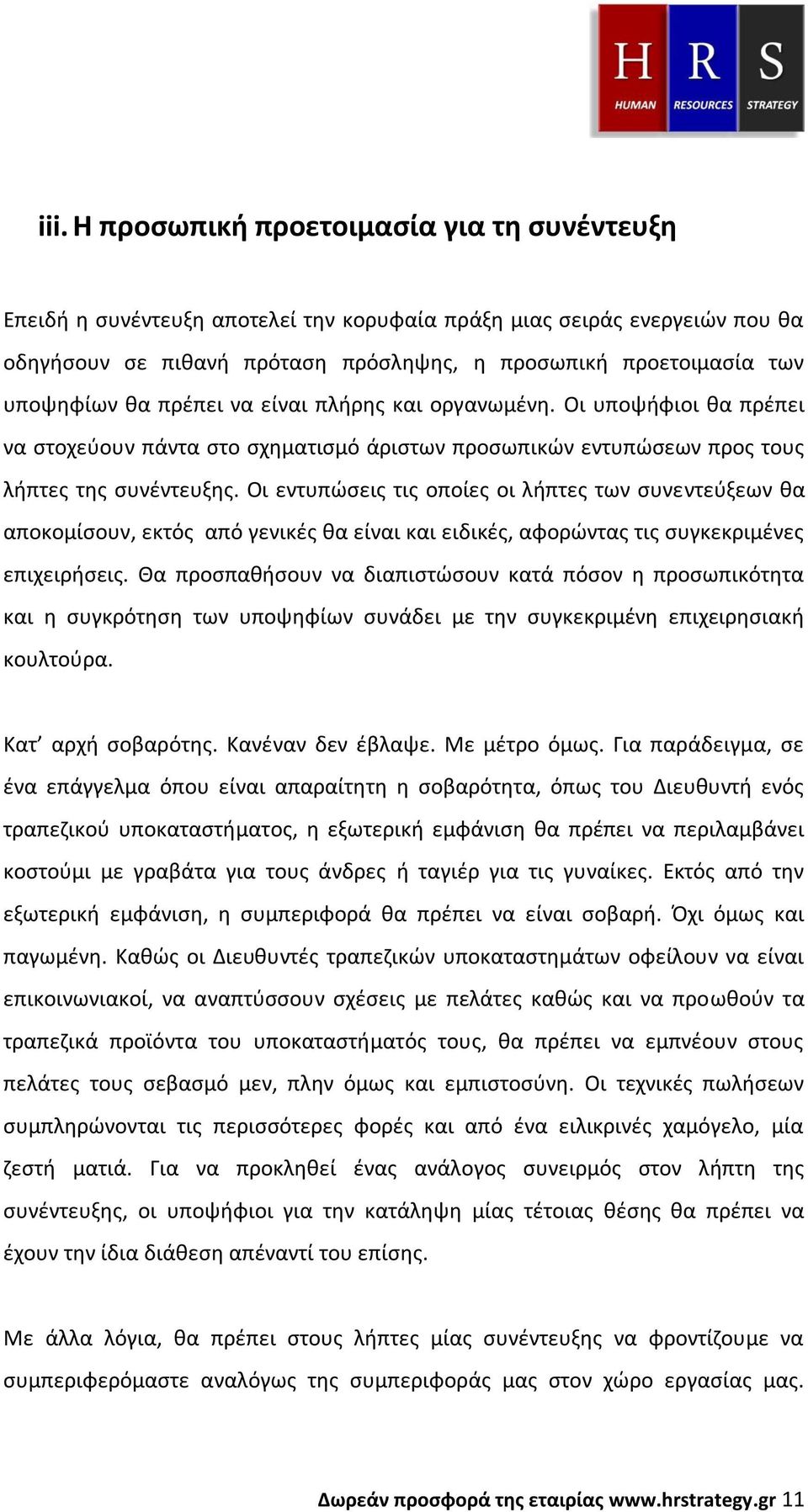 H R S
HUMAN RESOURCES STRATEGY

iii. Η προσωπική προετοιμασία για τη συνέντευξη

Επειδή η συνέντευξη αποτελεί την κορυφαία πράξη μιας σειράς ενεργειών που θα οδηγήσουν σε πιθανή πρόταση πρόσληψης, η προσωπική προετοιμασία των υποψηφίων θα πρέπει να είναι πλήρης και οργανωμένη. Οι υποψήφιοι θα πρέπει να στοχεύουν πάντα στο σχηματισμό άριστων προσωπικών εντυπώσεων προς τους λήπτες της συνέντευξης. Οι εντυπώσεις τις οποίες οι λήπτες των συνεντεύξεων θα αποκομίσουν, εκτός από γενικές θα είναι και ειδικές, αφορώντας τις συγκεκριμένες επιχειρήσεις. Θα προσπαθήσουν να διαπιστώσουν κατά πόσον η προσωπικότητα και η συγκρότηση των υποψηφίων συνάδει με την συγκεκριμένη επιχειρησιακή κουλτούρα.

Κατ' αρχή σοβαρότης. Κανέναν δεν έβλαψε. Με μέτρο όμως. Για παράδειγμα, σε ένα επάγγελμα όπου είναι απαραίτητη η σοβαρότητα, όπως του Διευθυντή ενός τραπεζικού υποκαταστήματος, η εξωτερική εμφάνιση θα πρέπει να περιλαμβάνει κοστούμι με γραβάτα για τους άνδρες ή ταγιέρ για τις γυναίκες. Εκτός από την εξωτερική εμφάνιση, η συμπεριφορά θα πρέπει να είναι σοβαρή. Όχι όμως και παγωμένη. Καθώς οι Διευθυντές τραπεζικών υποκαταστημάτων οφείλουν να είναι επικοινωνιακοί, να αναπτύσσουν σχέσεις με πελάτες καθώς και να προωθούν τα τραπεζικά προϊόντα του υποκαταστήματός τους, θα πρέπει να εμπνέουν στους πελάτες τους σεβασμό μεν, πλην όμως και εμπιστοσύνη. Οι τεχνικές πωλήσεων συμπληρώνονται τις περισσότερες φορές και από ένα ειλικρινές χαμόγελο, μία ζεστή ματιά. Για να προκληθεί ένας ανάλογος συνειρμός στον λήπτη της συνέντευξης, οι υποψήφιοι για την κατάληψη μίας τέτοιας θέσης θα πρέπει να έχουν την ίδια διάθεση απέναντί του επίσης.

Με άλλα λόγια, θα πρέπει στους λήπτες μίας συνέντευξης να φροντίζουμε να συμπεριφερόμαστε αναλόγως της συμπεριφοράς μας στον χώρο εργασίας μας.

Δωρεάν προσφορά της εταιρίας www.hrstrategy.gr 11